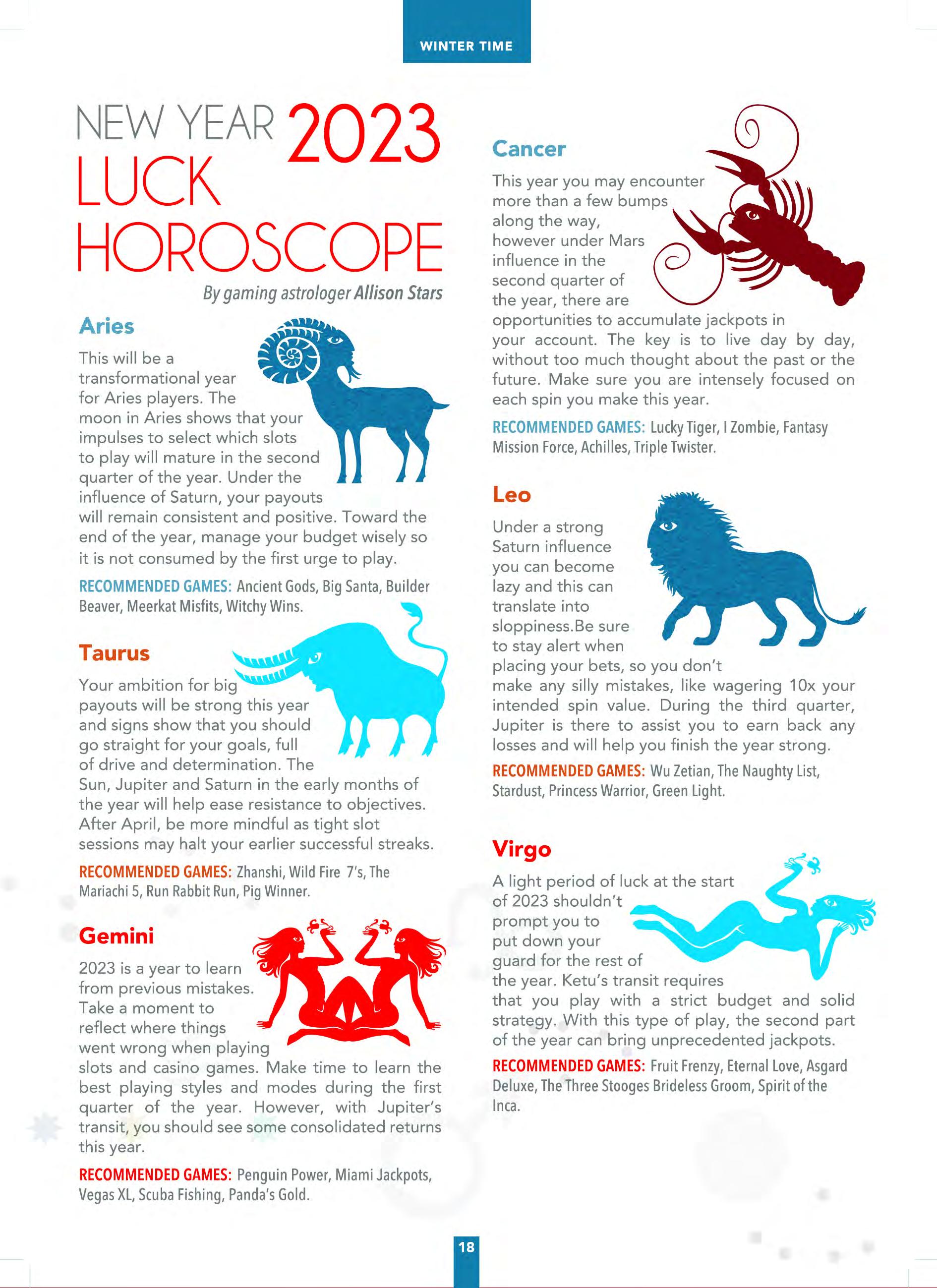 WINTER TIME

NEW YEAR 2023 LUCK HOROSCOPE

By gaming astrologer Allison Stars

Aries

This will be a transformational year for Aries players. The moon in Aries shows that your impulses to select which slots to play will mature in the second quarter of the year. Under the influence of Saturn, your payouts will remain consistent and positive. Toward the end of the year, manage your budget wisely so it is not consumed by the first urge to play.

RECOMMENDED GAMES: Ancient Gods, Big Santa, Builder Beaver, Meerkat Misfits, Witchy Wins.

Taurus

Your ambition for big payouts will be strong this year and signs show that you should go straight for your goals, full of drive and determination. The Sun, Jupiter and Saturn in the early months of the year will help ease resistance to objectives. After April, be more mindful as tight slot sessions may halt your earlier successful streaks.

RECOMMENDED GAMES: Zhanshi, Wild Fire 7's, The Mariachi 5, Run Rabbit Run, Pig Winner.

Gemini

2023 is a year to learn from previous mistakes. Take a moment to reflect where things went wrong when playing slots and casino games. Make time to learn the best playing styles and modes during the first quarter of the year. However, with Jupiter's transit, you should see some consolidated returns this year.

RECOMMENDED GAMES: Penguin Power, Miami Jackpots, Vegas XL, Scuba Fishing, Panda's Gold.

Cancer

This year you may encounter more than a few bumps along the way, however under Mars influence in the second quarter of the year, there are opportunities to accumulate jackpots in your account. The key is to live day by day, without too much thought about the past or the future. Make sure you are intensely focused on each spin you make this year.

RECOMMENDED GAMES: Lucky Tiger, I Zombie, Fantasy Mission Force, Achilles, Triple Twister.

Leo

Under a strong Saturn influence you can become lazy and this can translate into sloppiness.Be sure to stay alert when placing your bets, so you don't make any silly mistakes, like wagering 10x your intended spin value. During the third quarter, Jupiter is there to assist you to earn back any losses and will help you finish the year strong.

RECOMMENDED GAMES: Wu Zetian, The Naughty List, Stardust, Princess Warrior, Green Light.

Virgo

A light period of luck at the start of 2023 shouldn't prompt you to put down your guard for the rest of the year. Ketu's transit requires that you play with a strict budget and solid strategy. With this type of play, the second part of the year can bring unprecedented jackpots.

RECOMMENDED GAMES: Fruit Frenzy, Eternal Love, Asgard Deluxe, The Three Stooges Brideless Groom, Spirit of the Inca.

18